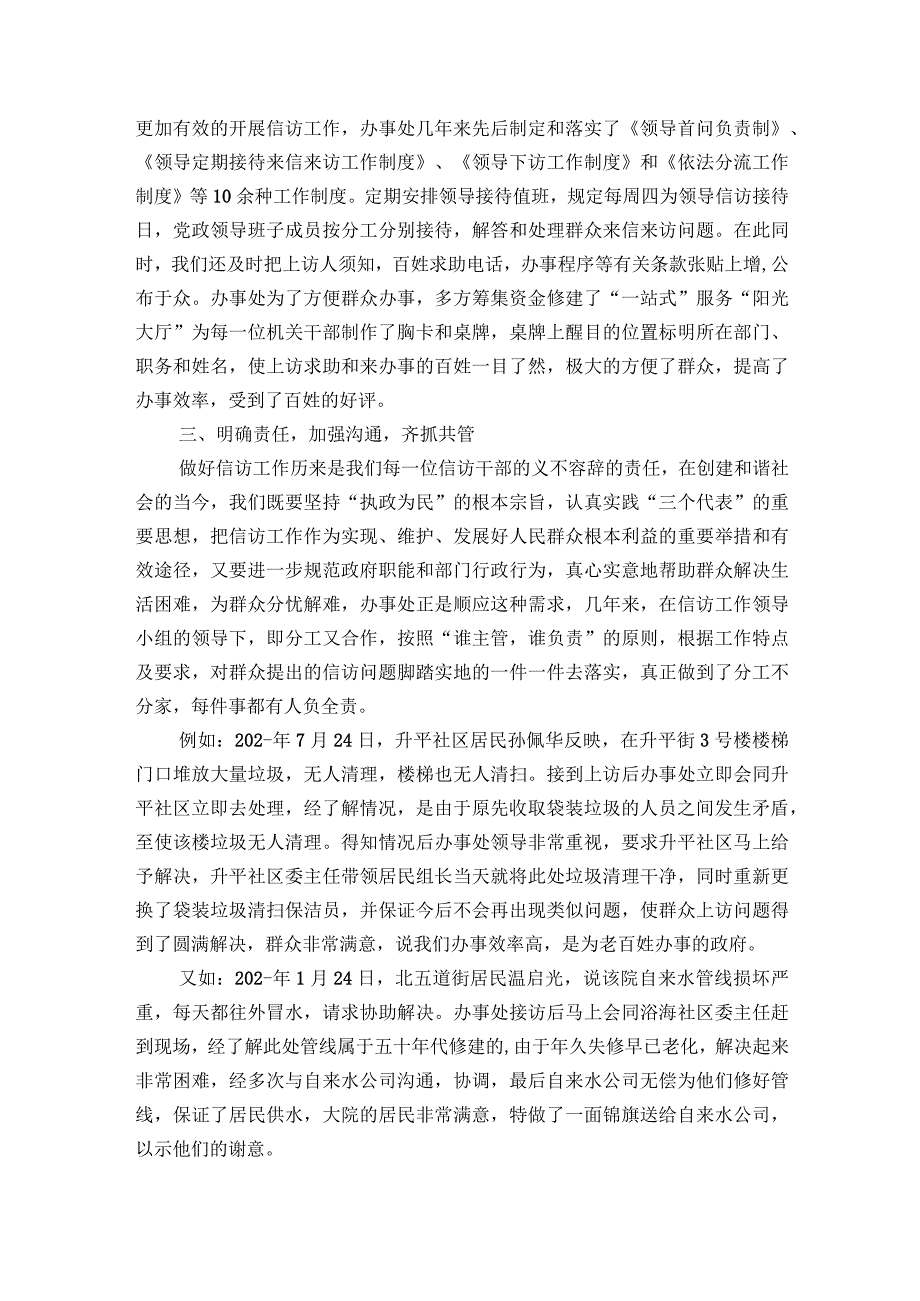 更加有效的开展信访工作，办事处几年来先后制定和落实了《领导首问负责制》、《领导定期接待来信来访工作制度》、《领导下访工作制度》和《依法分流工作制度》等10余种工作制度。定期安排领导接待值班，规定每周四为领导信访接待日，党政领导班子成员按分工分别接待，解答和处理群众来信来访问题。在此同时，我们还及时把上访人须知，百姓求助电话，办事程序等有关条款张贴上增,公布于众。办事处为了方便群众办事，多方筹集资金修建了“一站式”服务“阳光大厅”为每一位机关干部制作了胸卡和桌牌，桌牌上醒目的位置标明所在部门、职务和姓名，使上访求助和来办事的百姓一目了然，极大的方便了群众，提高了办事效率，受到了百姓的好评。

三、明确责任，加强沟通，齐抓共管

做好信访工作历来是我们每一位信访干部的义不容辞的责任，在创建和谐社会的当今，我们既要坚持“执政为民”的根本宗旨，认真实践“三个代表”的重要思想，把信访工作作为实现、维护、发展好人民群众根本利益的重要举措和有效途径，又要进一步规范政府职能和部门行政行为，真心实意地帮助群众解决生活困难，为群众分忧解难，办事处正是顺应这种需求，几年来，在信访工作领导小组的领导下，即分工又合作，按照“谁主管，谁负责”的原则，根据工作特点及要求，对群众提出的信访问题脚踏实地的一件一件去落实，真正做到了分工不分家，每件事都有人负全责。

例如：202-年7月24日，升平社区居民孙佩华反映，在升平街3号楼楼梯门口堆放大量垃圾，无人清理，楼梯也无人清扫。接到上访后办事处立即会同升平社区立即去处理，经了解情况，是由于原先收取袋装垃圾的人员之间发生矛盾，至使该楼垃圾无人清理。得知情况后办事处领导非常重视，要求升平社区马上给予解决，升平社区委主任带领居民组长当天就将此处垃圾清理干净，同时重新更换了袋装垃圾清扫保洁员，并保证今后不会再出现类似问题，使群众上访问题得到了圆满解决，群众非常满意，说我们办事效率高，是为老百姓办事的政府。

又如：202-年1月24日，北五道街居民温启光，说该院自来水管线损坏严重，每天都往外冒水，请求协助解决。办事处接访后马上会同浴海社区委主任赶到现场，经了解此处管线属于五十年代修建的,由于年久失修早已老化，解决起来非常困难，经多次与自来水公司沟通，协调，最后自来水公司无偿为他们修好管线，保证了居民供水，大院的居民非常满意，特做了一面锦旗送给自来水公司，以示他们的谢意。